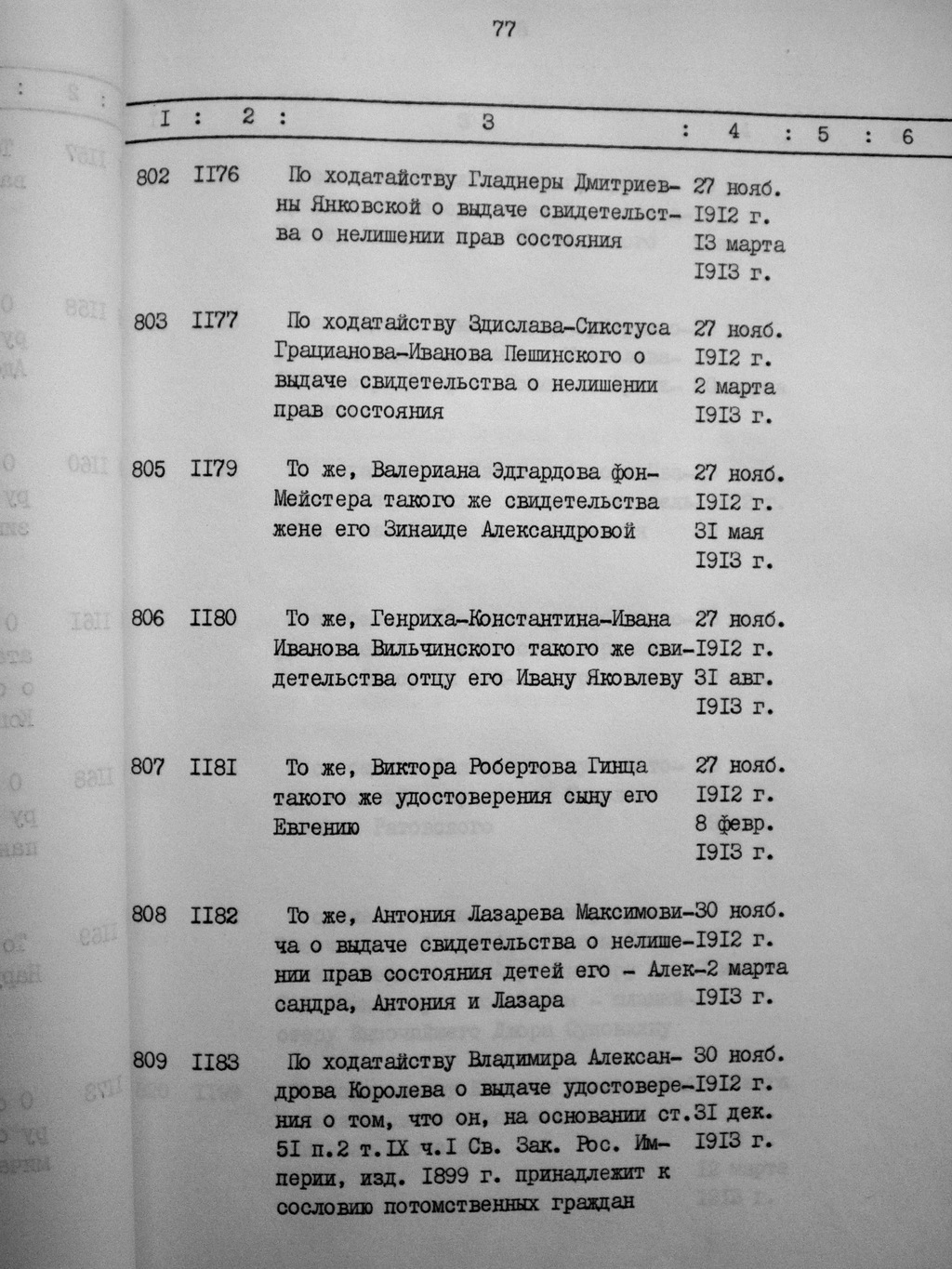 77

| I | 2 | 3 | 4 | 5 | 6 |
|---|---|---|---|---|---|
| 802 | II76 | По ходатайству Гладнеры Дмитриевны Янковской о выдаче свидетельства о нелишении прав состояния | 27 нояб. I9I2 г. I3 марта I9I3 г. | | |
| 803 | II77 | По ходатайству Здислава-Сикстуса Грацианова-Иванова Пешинского о выдаче свидетельства о нелишении прав состояния | 27 нояб. I9I2 г. 2 марта I9I3 г. | | |
| 805 | II79 | То же, Валериана Эдгардова фон-Мейстера такого же свидетельства жене его Зинаиде Александровой | 27 нояб. I9I2 г. 3I мая I9I3 г. | | |
| 806 | II80 | То же, Генриха-Константина-Ивана Иванова Вильчинского такого же свидетельства отцу его Ивану Яковлеву | 27 нояб. I9I2 г. 3I авг. I9I3 г. | | |
| 807 | II8I | То же, Виктора Робертова Гинца такого же удостоверения сыну его Евгению | 27 нояб. I9I2 г. 8 февр. I9I3 г. | | |
| 808 | II82 | То же, Антония Лазарева Максимовича о выдаче свидетельства о нелишении прав состояния детей его - Александра, Антония и Лазара | 30 нояб. I9I2 г. 2 марта I9I3 г. | | |
| 809 | II83 | По ходатайству Владимира Александрова Королева о выдаче удостоверения о том, что он, на основании ст. 5I п.2 т.IX ч.I Св. Зак. Рос. Империи, изд. I899 г. принадлежит к сословию потомственных граждан | 30 нояб. I9I2 г. 3I дек. I9I3 г. | | |